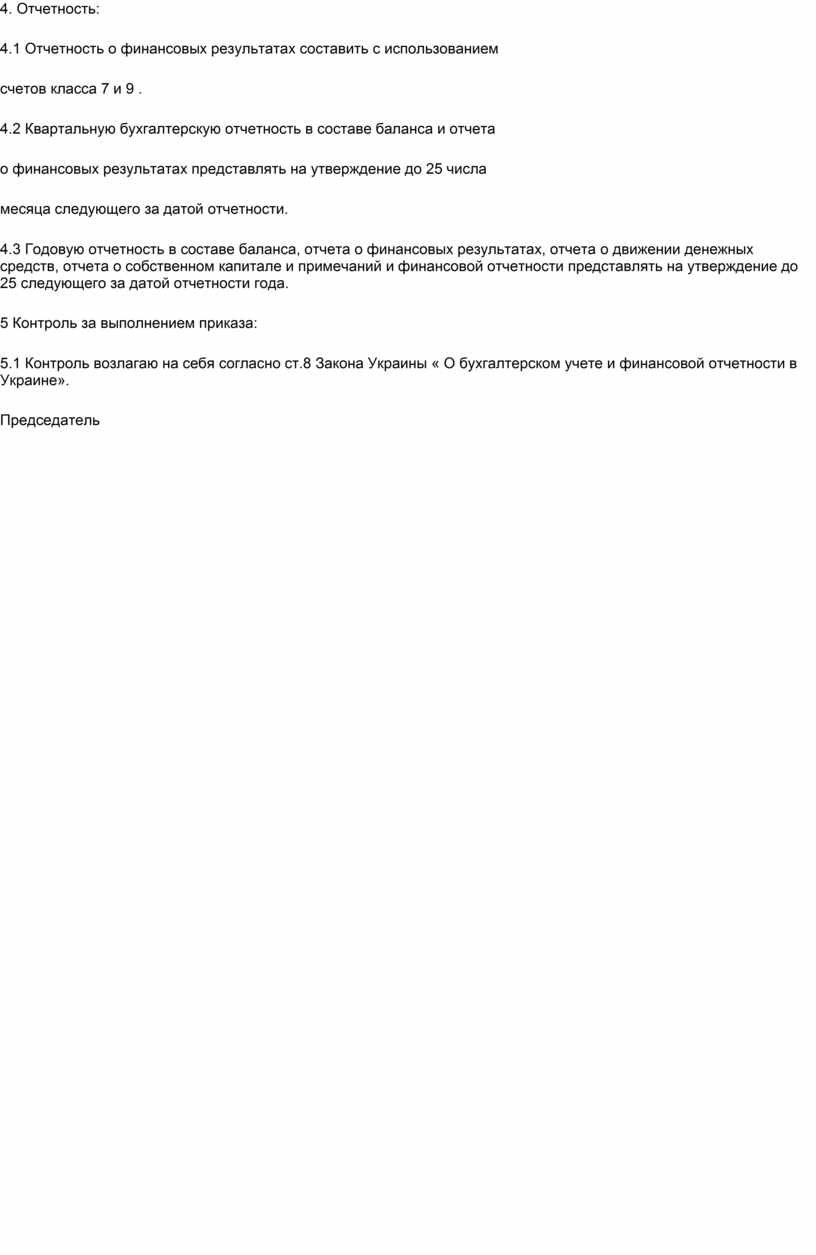 4. Отчетность:

4.1 Отчетность о финансовых результатах составить с использованием

счетов класса 7 и 9 .

4.2 Квартальную бухгалтерскую отчетность в составе баланса и отчета

о финансовых результатах представлять на утверждение до 25 числа

месяца следующего за датой отчетности.

4.3 Годовую отчетность в составе баланса, отчета о финансовых результатах, отчета о движении денежных средств, отчета о собственном капитале и примечаний и финансовой отчетности представлять на утверждение до 25 следующего за датой отчетности года.

5 Контроль за выполнением приказа:

5.1 Контроль возлагаю на себя согласно ст.8 Закона Украины « О бухгалтерском учете и финансовой отчетности в Украине».

Председатель